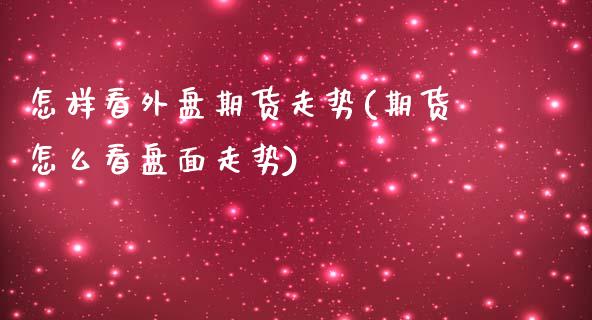 怎样看外盘期货走势(期货怎么看盘面走势)